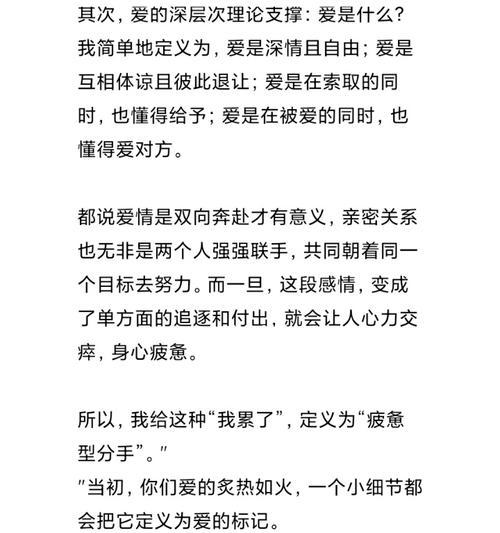 其次，爱的深层次理论支撑：爱是什么？我简单地定义为，爱是深情且自由；爱是互相体谅且彼此退让；爱是在索取的同时，也懂得给予；爱是在被爱的同时，也懂得爱对方。

都说爱情是双向奔赴才有意义，亲密关系也无非是两个人强强联手，共同朝着同一个目标去努力。而一旦，这段感情，变成了单方面的追逐和付出，就会让人心力交瘁，身心疲惫。

所以，我给这种“我累了”，定义为“疲惫型分手”。"
"当初，你们爱的炙热如火，一个小细节都会把它定义为爱的标记。